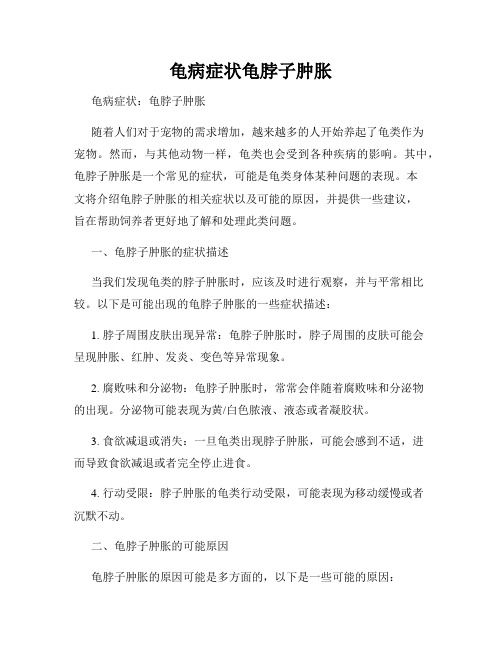 龟病症状龟脖子肿胀

龟病症状：龟脖子肿胀

随着人们对于宠物的需求增加，越来越多的人开始养起了龟类作为宠物。然而，与其他动物一样，龟类也会受到各种疾病的影响。其中，龟脖子肿胀是一个常见的症状，可能是龟类身体某种问题的表现。本文将介绍龟脖子肿胀的相关症状以及可能的原因，并提供一些建议，旨在帮助饲养者更好地了解和处理此类问题。

一、龟脖子肿胀的症状描述

当我们发现龟类的脖子肿胀时，应该及时进行观察，并与平常相比较。以下是可能出现的龟脖子肿胀的一些症状描述：

1. 脖子周围皮肤出现异常：龟脖子肿胀时，脖子周围的皮肤可能会呈现肿胀、红肿、发炎、变色等异常现象。

2. 腐败味和分泌物：龟脖子肿胀时，常常会伴随着腐败味和分泌物的出现。分泌物可能表现为黄/白色脓液、液态或者凝胶状。

3. 食欲减退或消失：一旦龟类出现脖子肿胀，可能会感到不适，进而导致食欲减退或者完全停止进食。

4. 行动受限：脖子肿胀的龟类行动受限，可能表现为移动缓慢或者沉默不动。

二、龟脖子肿胀的可能原因

龟脖子肿胀的原因可能是多方面的，以下是一些可能的原因：